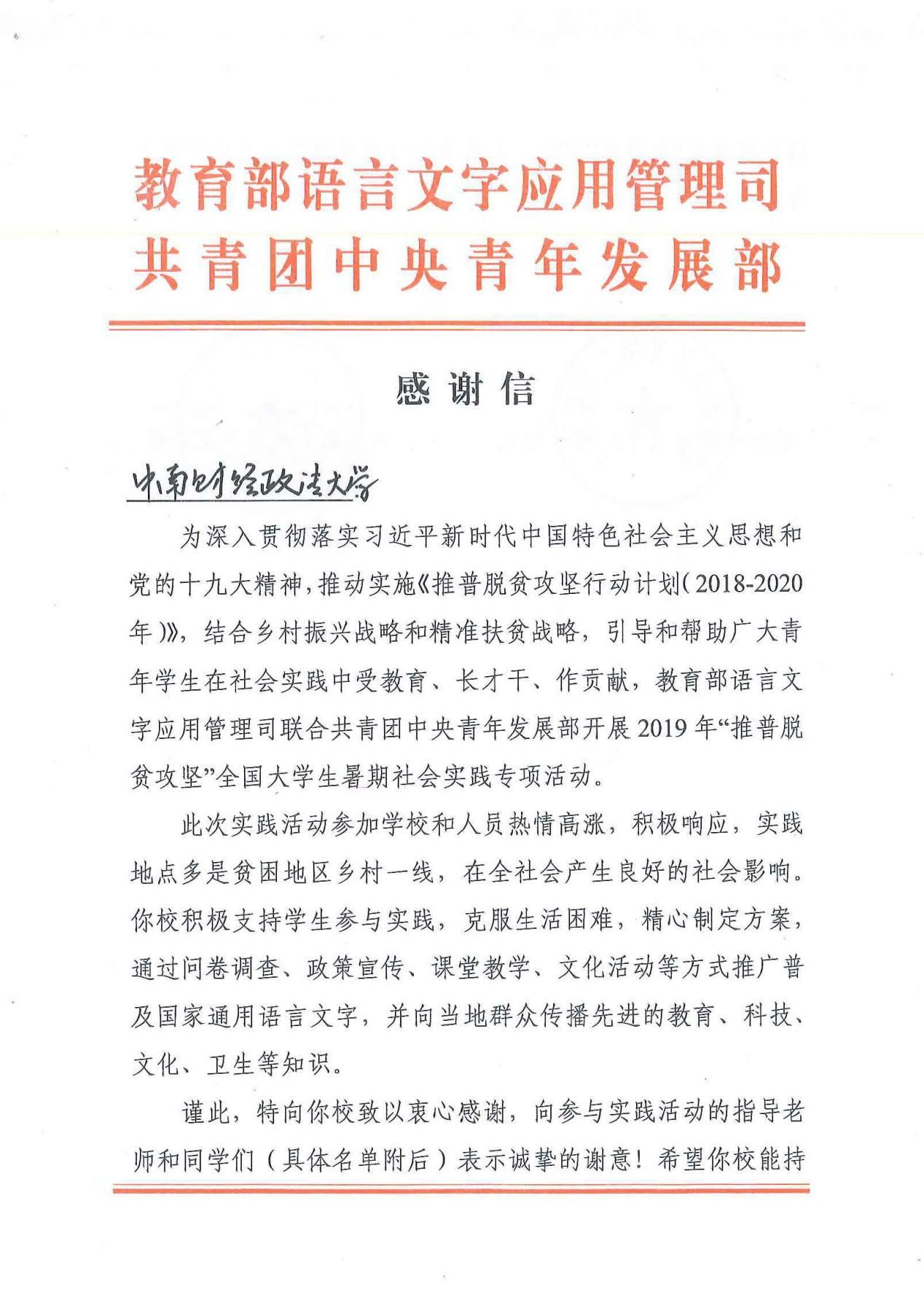 教育部语言文字应用管理司
共青团中央青年发展部

感谢信

中南财经政法大学

为深入贯彻落实习近平新时代中国特色社会主义思想和党的十九大精神，推动实施《推普脱贫攻坚行动计划（2018-2020年）》，结合乡村振兴战略和精准扶贫战略，引导和帮助广大青年学生在社会实践中受教育、长才干、作贡献，教育部语言文字应用管理司联合共青团中央青年发展部开展2019年“推普脱贫攻坚”全国大学生暑期社会实践专项活动。

此次实践活动参加学校和人员热情高涨，积极响应，实践地点多是贫困地区乡村一线，在全社会产生良好的社会影响。你校积极支持学生参与实践，克服生活困难，精心制定方案，通过问卷调查、政策宣传、课堂教学、文化活动等方式推广普及国家通用语言文字，并向当地群众传播先进的教育、科技、文化、卫生等知识。

谨此，特向你校致以衷心感谢，向参与实践活动的指导老师和同学们（具体名单附后）表示诚挚的谢意！希望你校能持